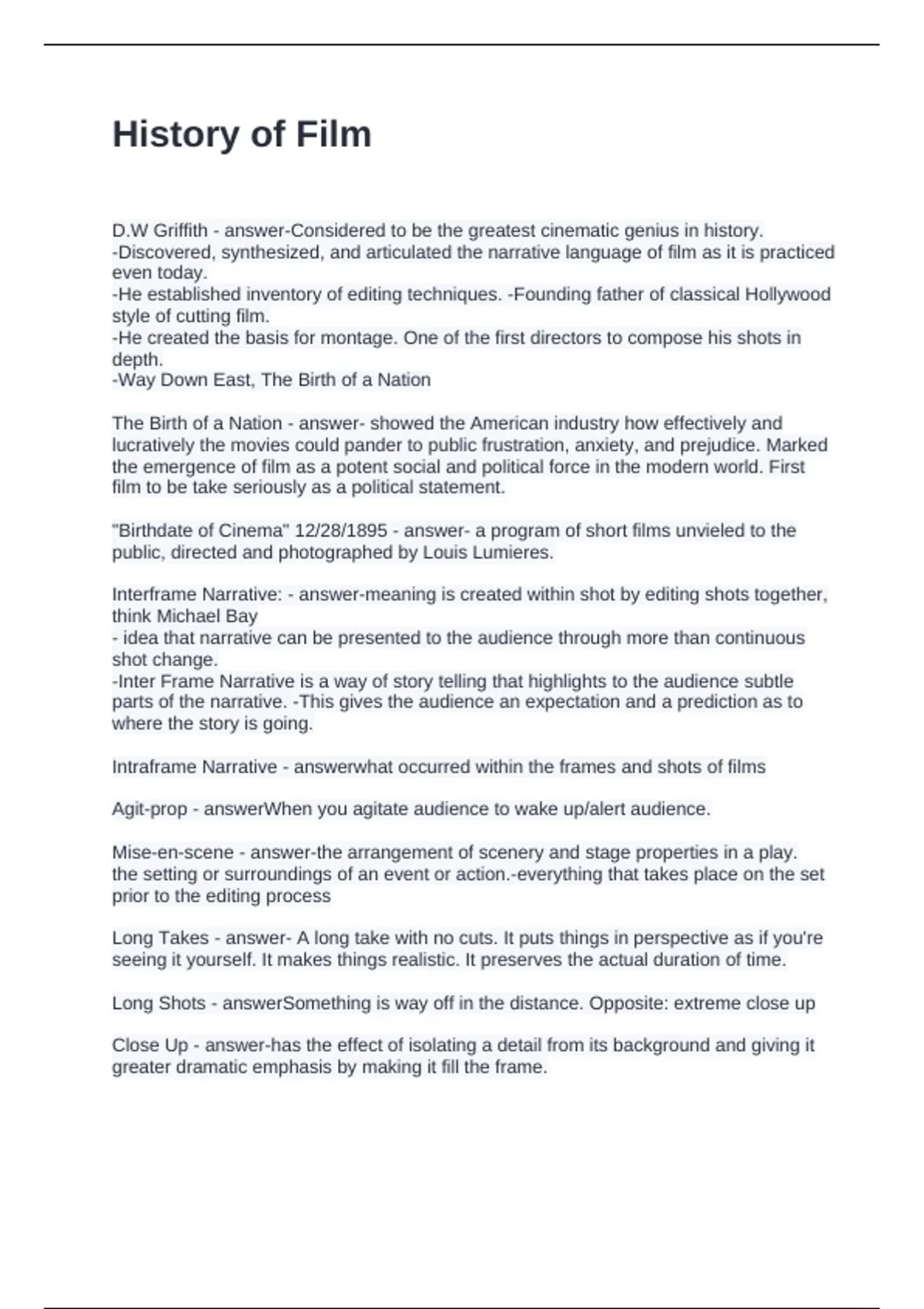 History of Film

D.W Griffith - answer-Considered to be the greatest cinematic genius in history.
-Discovered, synthesized, and articulated the narrative language of film as it is practiced even today.
-He established inventory of editing techniques. -Founding father of classical Hollywood style of cutting film.
-He created the basis for montage. One of the first directors to compose his shots in depth.
-Way Down East, The Birth of a Nation

The Birth of a Nation - answer- showed the American industry how effectively and lucratively the movies could pander to public frustration, anxiety, and prejudice. Marked the emergence of film as a potent social and political force in the modern world. First film to be take seriously as a political statement.

"Birthdate of Cinema" 12/28/1895 - answer- a program of short films unvieled to the public, directed and photographed by Louis Lumieres.

Interframe Narrative: - answer-meaning is created within shot by editing shots together, think Michael Bay
- idea that narrative can be presented to the audience through more than continuous shot change.
-Inter Frame Narrative is a way of story telling that highlights to the audience subtle parts of the narrative. -This gives the audience an expectation and a prediction as to where the story is going.

Intraframe Narrative - answerwhat occurred within the frames and shots of films

Agit-prop - answerWhen you agitate audience to wake up/alert audience.

Mise-en-scene - answer-the arrangement of scenery and stage properties in a play. the setting or surroundings of an event or action.-everything that takes place on the set prior to the editing process

Long Takes - answer- A long take with no cuts. It puts things in perspective as if you're seeing it yourself. It makes things realistic. It preserves the actual duration of time.

Long Shots - answerSomething is way off in the distance. Opposite: extreme close up

Close Up - answer-has the effect of isolating a detail from its background and giving it greater dramatic emphasis by making it fill the frame.